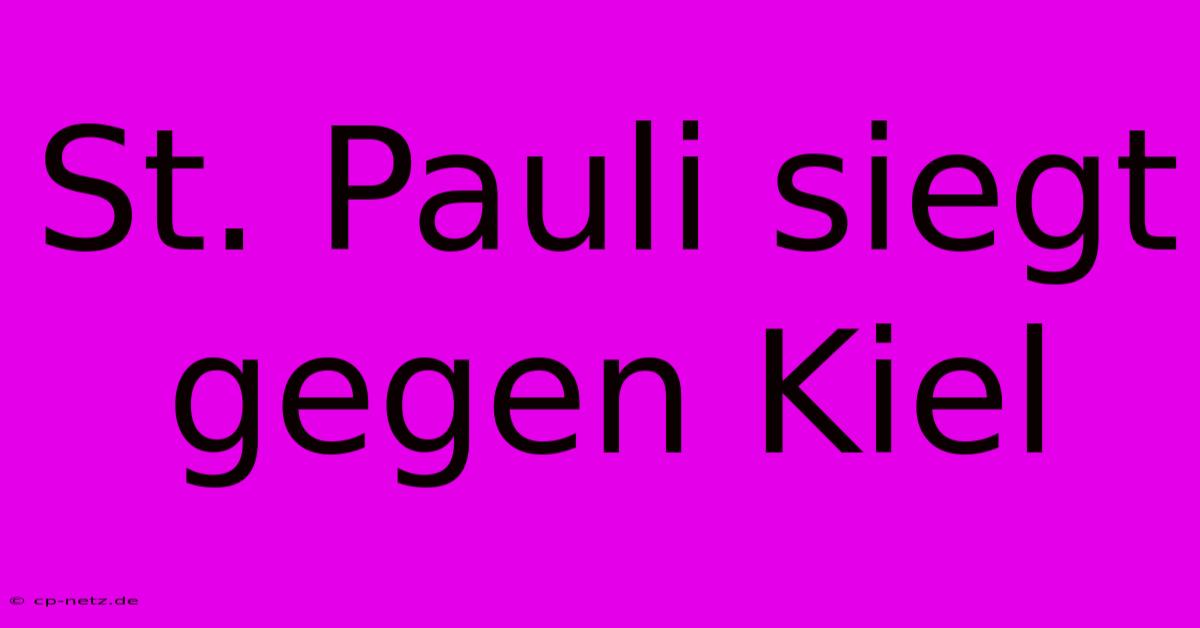 St. Pauli siegt gegen Kiel

© cp-netz.de